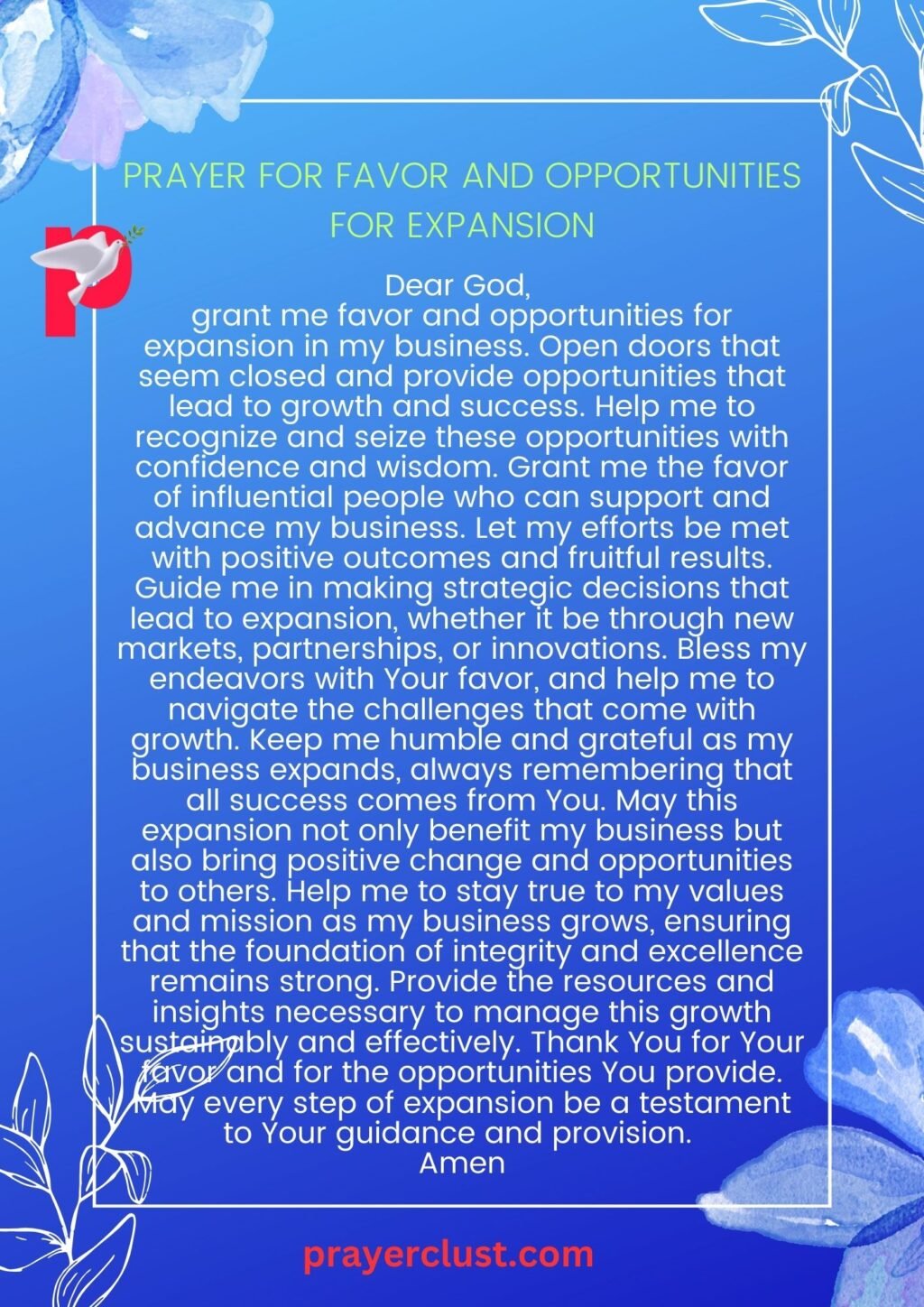 PRAYER FOR FAVOR AND OPPORTUNITIES FOR EXPANSION

Dear God,
grant me favor and opportunities for expansion in my business. Open doors that seem closed and provide opportunities that lead to growth and success. Help me to recognize and seize these opportunities with confidence and wisdom. Grant me the favor of influential people who can support and advance my business. Let my efforts be met with positive outcomes and fruitful results. Guide me in making strategic decisions that lead to expansion, whether it be through new markets, partnerships, or innovations. Bless my endeavors with Your favor, and help me to navigate the challenges that come with growth. Keep me humble and grateful as my business expands, always remembering that all success comes from You. May this expansion not only benefit my business but also bring positive change and opportunities to others. Help me to stay true to my values and mission as my business grows, ensuring that the foundation of integrity and excellence remains strong. Provide the resources and insights necessary to manage this growth sustainably and effectively. Thank You for Your favor and for the opportunities You provide. May every step of expansion be a testament to Your guidance and provision.
Amen

prayerclust.com